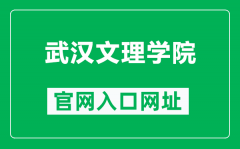 武汉文理学院

官网入口网址